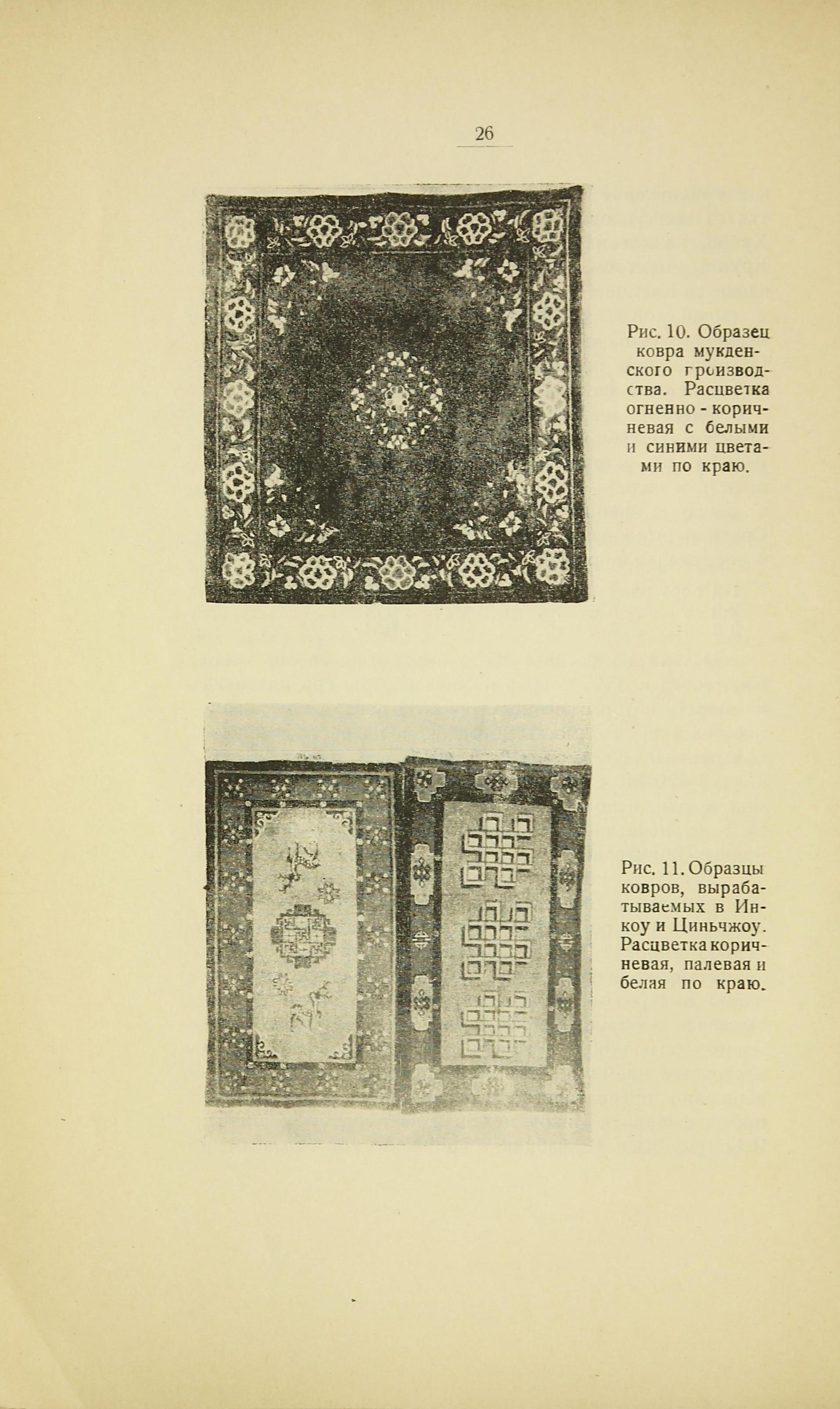 26

Рис. 10. Образец ковра мукденского производства. Расцветка огненно - коричневая с белыми и синими цветами по краю.

Рис. 11. Образцы ковров, вырабатываемых в Инкоу и Циньчжоу. Расцветка коричневая, палевая и белая по краю.